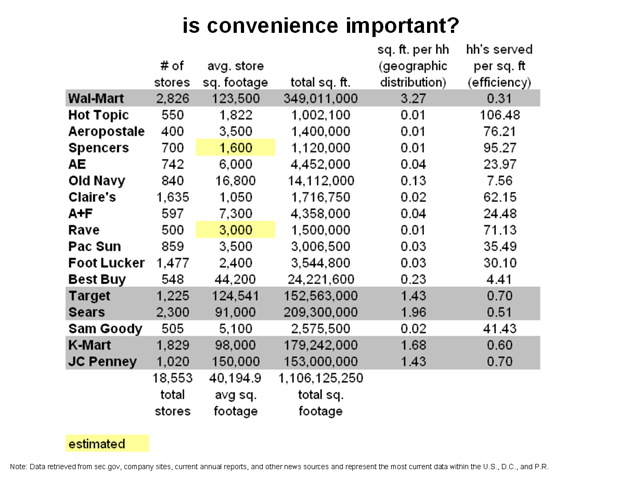 is convenience important?

| | # of stores | avg. store sq. footage | total sq. ft. | sq. ft. per hh (geographic distribution) | hh's served per sq. ft (efficiency) |
|---|---|---|---|---|---|
| Wal-Mart | 2,826 | 123,500 | 349,011,000 | 3.27 | 0.31 |
| Hot Topic | 550 | 1,822 | 1,002,100 | 0.01 | 106.48 |
| Aeropostale | 400 | 3,500 | 1,400,000 | 0.01 | 76.21 |
| Spencers | 700 | 1,600 | 1,120,000 | 0.01 | 95.27 |
| AE | 742 | 6,000 | 4,452,000 | 0.04 | 23.97 |
| Old Navy | 840 | 16,800 | 14,112,000 | 0.13 | 7.56 |
| Claire's | 1,635 | 1,050 | 1,716,750 | 0.02 | 62.15 |
| A+F | 597 | 7,300 | 4,358,000 | 0.04 | 24.48 |
| Rave | 500 | 3,000 | 1,500,000 | 0.01 | 71.13 |
| Pac Sun | 859 | 3,500 | 3,006,500 | 0.03 | 35.49 |
| Foot Lucker | 1,477 | 2,400 | 3,544,800 | 0.03 | 30.10 |
| Best Buy | 548 | 44,200 | 24,221,600 | 0.23 | 4.41 |
| Target | 1,225 | 124,541 | 152,563,000 | 1.43 | 0.70 |
| Sears | 2,300 | 91,000 | 209,300,000 | 1.96 | 0.51 |
| Sam Goody | 505 | 5,100 | 2,575,500 | 0.02 | 41.43 |
| K-Mart | 1,829 | 98,000 | 179,242,000 | 1.68 | 0.60 |
| JC Penney | 1,020 | 150,000 | 153,000,000 | 1.43 | 0.70 |
| | 18,553 total stores | 40,194.9 avg sq. footage | 1,106,125,250 total sq. footage | | |

estimated

Note: Data retrieved from sec.gov, company sites, current annual reports, and other news sources and represent the most current data within the U.S., D.C., and P.R.